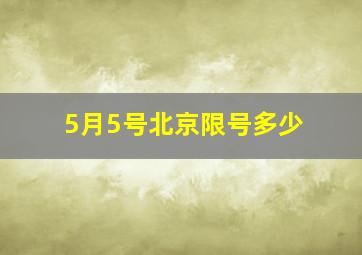 5月5号北京限号多少